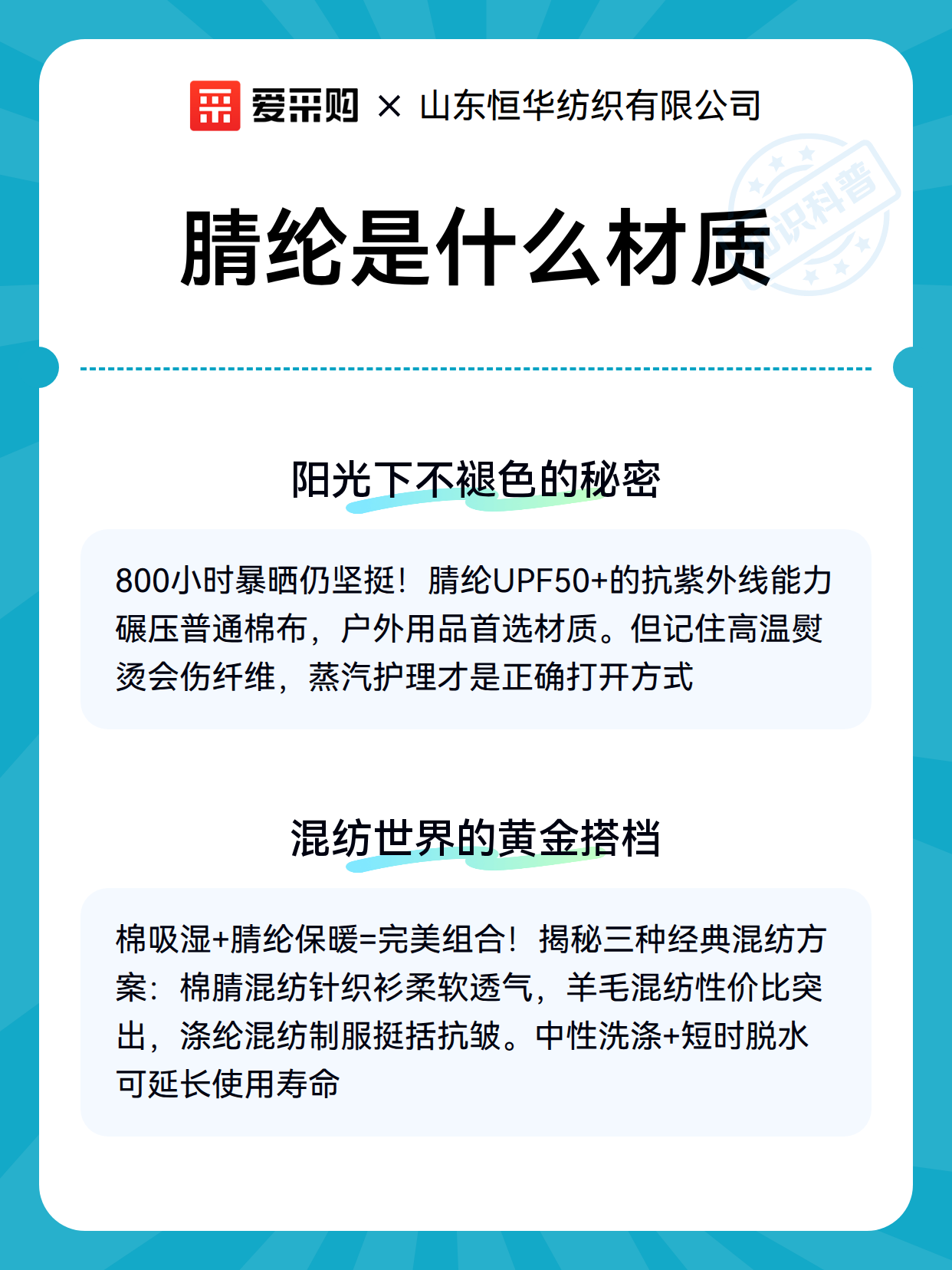 爱采购 × 山东恒华纺织有限公司

知识科普

腈纶是什么材质

阳光下不褪色的秘密

800小时暴晒仍坚挺！腈纶UPF50+的抗紫外线能力碾压普通棉布，户外用品首选材质。但记住高温熨烫会伤纤维，蒸汽护理才是正确打开方式

混纺世界的黄金搭档

棉吸湿+腈纶保暖=完美组合！揭秘三种经典混纺方案：棉腈混纺针织衫柔软透气，羊毛混纺性价比突出，涤纶混纺制服挺括抗皱。中性洗涤+短时脱水可延长使用寿命